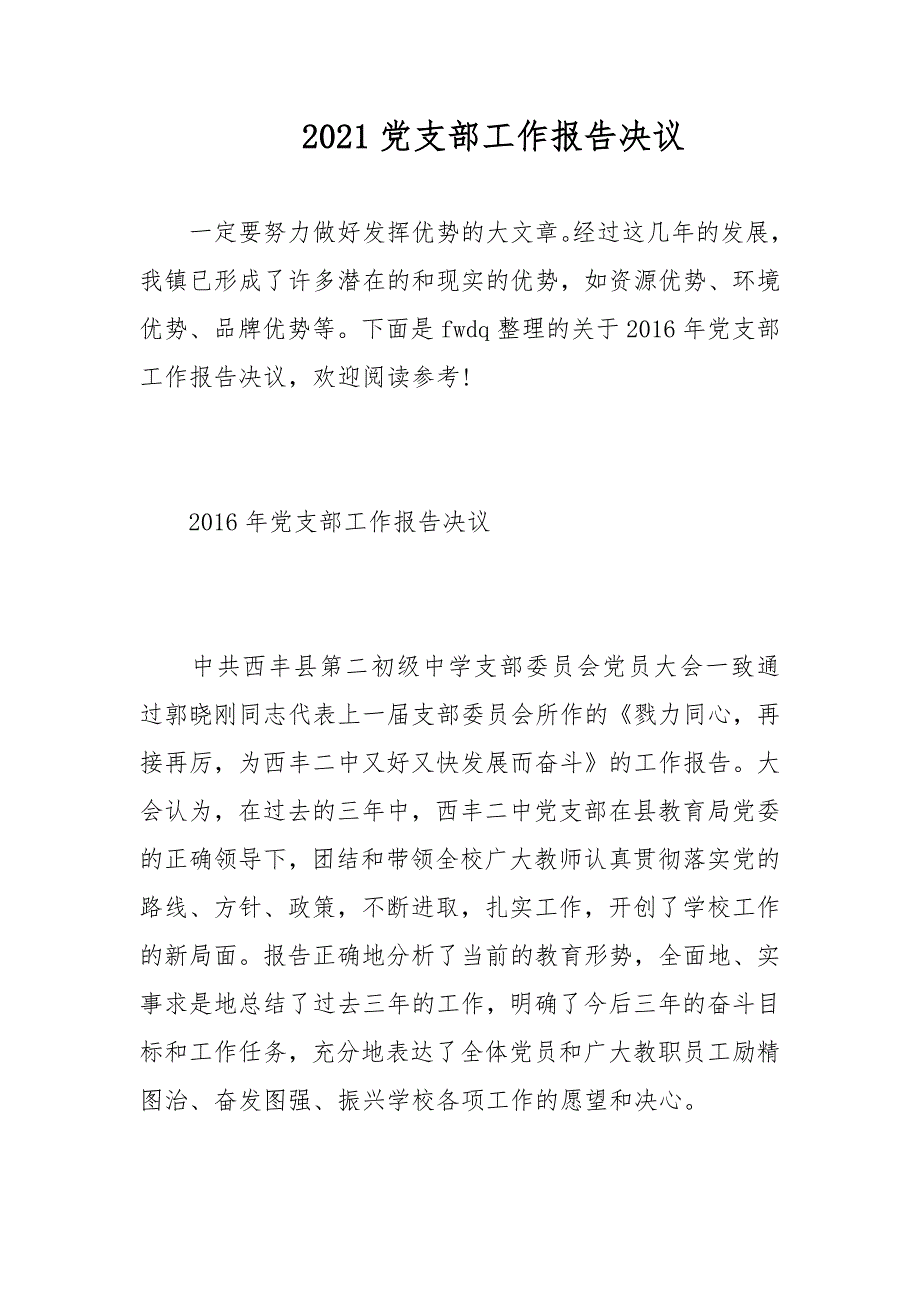 2021 党支部工作报告决议

一定要努力做好发挥优势的大文章。经过这几年的发展，我镇已形成了许多潜在的和现实的优势，如资源优势、环境优势、品牌优势等。下面是 fwdq 整理的关于 2016 年党支部工作报告决议，欢迎阅读参考!

2016 年党支部工作报告决议

中共西丰县第二初级中学支部委员会党员大会一致通过郭晓刚同志代表上一届支部委员会所作的《戮力同心，再接再厉，为西丰二中又好又快发展而奋斗》的工作报告。大会认为，在过去的三年中，西丰二中党支部在县教育局党委的正确领导下，团结和带领全校广大教师认真贯彻落实党的路线、方针、政策，不断进取，扎实工作，开创了学校工作的新局面。报告正确地分析了当前的教育形势，全面地、实事求是地总结了过去三年的工作，明确了今后三年的奋斗目标和工作任务，充分地表达了全体党员和广大教职员工励精图治、奋发图强、振兴学校各项工作的愿望和决心。